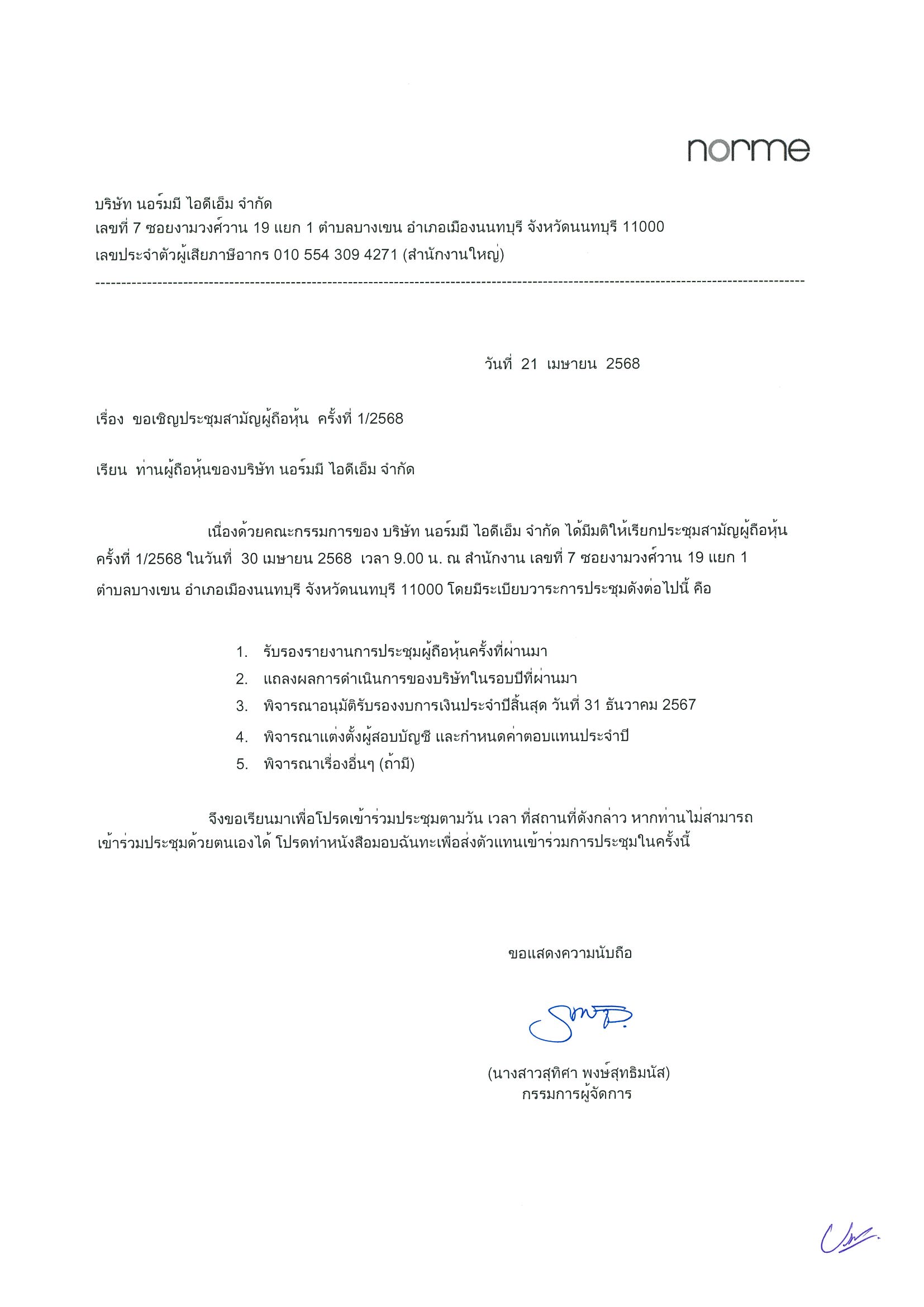 norme

บริษัท นอร์มมี ไอดีเอ็ม จำกัด
เลขที่ 7 ซอยงามวงศ์วาน 19 แยก 1 ตำบลบางเขน อำเภอเมืองนนทบุรี จังหวัดนนทบุรี 11000
เลขประจำตัวผู้เสียภาษีอากร 010 554 309 4271 (สำนักงานใหญ่)

วันที่ 21 เมษายน 2568

เรื่อง ขอเชิญประชุมสามัญผู้ถือหุ้น ครั้งที่ 1/2568

เรียน ท่านผู้ถือหุ้นของบริษัท นอร์มมี ไอดีเอ็ม จำกัด

เนื่องด้วยคณะกรรมการของ บริษัท นอร์มมี ไอดีเอ็ม จำกัด ได้มีมติให้เรียกประชุมสามัญผู้ถือหุ้น ครั้งที่ 1/2568 ในวันที่ 30 เมษายน 2568 เวลา 9.00 น. ณ สำนักงาน เลขที่ 7 ซอยงามวงศ์วาน 19 แยก 1 ตำบลบางเขน อำเภอเมืองนนทบุรี จังหวัดนนทบุรี 11000 โดยมีระเบียบวาระการประชุมดังต่อไปนี้ คือ

1. รับรองรายงานการประชุมผู้ถือหุ้นครั้งที่ผ่านมา
2. แถลงผลการดำเนินการของบริษัทในรอบปีที่ผ่านมา
3. พิจารณาอนุมัติรับรองงบการเงินประจำปีสิ้นสุด วันที่ 31 ธันวาคม 2567
4. พิจารณาแต่งตั้งผู้สอบบัญชี และกำหนดค่าตอบแทนประจำปี
5. พิจารณาเรื่องอื่นๆ (ถ้ามี)

จึงขอเรียนมาเพื่อโปรดเข้าร่วมประชุมตามวัน เวลา ที่สถานที่ดังกล่าว หากท่านไม่สามารถเข้าร่วมประชุมด้วยตนเองได้ โปรดทำหนังสือมอบฉันทะเพื่อส่งตัวแทนเข้าร่วมการประชุมในครั้งนี้

ขอแสดงความนับถือ

(นางสาวสุทิศา พงษ์สุทธิมนัส)
กรรมการผู้จัดการ